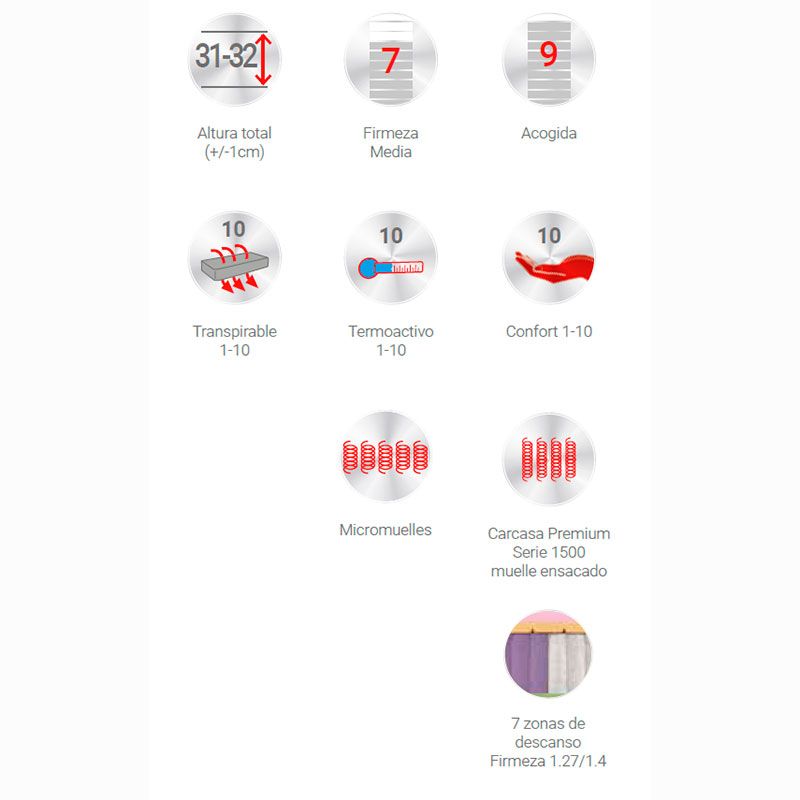 31-32

Altura total
(+/-1cm)

7

Firmeza
Media

9

Acogida

10

Transpirable
1-10

10

Termoactivo
1-10

10

Confort 1-10

Micromuelles

Carcasa Premium
Serie 1500
muelle ensacado

7 zonas de
descanso
Firmeza 1.27/1.4